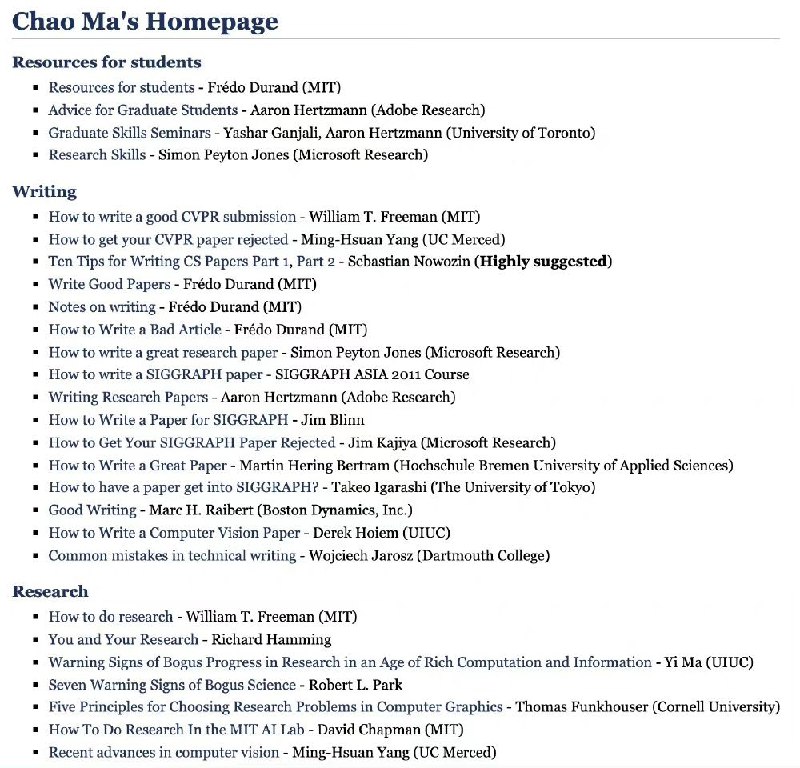 Chao Ma's Homepage

Resources for students

- Resources for students - Frédo Durand (MIT)
- Advice for Graduate Students - Aaron Hertzmann (Adobe Research)
- Graduate Skills Seminars - Yashar Ganjali, Aaron Hertzmann (University of Toronto)
- Research Skills - Simon Peyton Jones (Microsoft Research)

Writing

- How to write a good CVPR submission - William T. Freeman (MIT)
- How to get your CVPR paper rejected - Ming-Hsuan Yang (UC Merced)
- Ten Tips for Writing CS Papers Part 1, Part 2 - Sebastian Nowozin (Highly suggested)
- Write Good Papers - Frédo Durand (MIT)
- Notes on writing - Frédo Durand (MIT)
- How to Write a Bad Article - Frédo Durand (MIT)
- How to write a great research paper - Simon Peyton Jones (Microsoft Research)
- How to write a SIGGRAPH paper - SIGGRAPH ASIA 2011 Course
- Writing Research Papers - Aaron Hertzmann (Adobe Research)
- How to Write a Paper for SIGGRAPH - Jim Blinn
- How to Get Your SIGGRAPH Paper Rejected - Jim Kajiya (Microsoft Research)
- How to Write a Great Paper - Martin Hering Bertram (Hochschule Bremen University of Applied Sciences)
- How to have a paper get into SIGGRAPH? - Takeo Igarashi (The University of Tokyo)
- Good Writing - Marc H. Raibert (Boston Dynamics, Inc.)
- How to Write a Computer Vision Paper - Derek Hoiem (UIUC)
- Common mistakes in technical writing - Wojciech Jarosz (Dartmouth College)

Research

- How to do research - William T. Freeman (MIT)
- You and Your Research - Richard Hamming
- Warning Signs of Bogus Progress in Research in an Age of Rich Computation and Information - Yi Ma (UIUC)
- Seven Warning Signs of Bogus Science - Robert L. Park
- Five Principles for Choosing Research Problems in Computer Graphics - Thomas Funkhouser (Cornell University)
- How To Do Research In the MIT AI Lab - David Chapman (MIT)
- Recent advances in computer vision - Ming-Hsuan Yang (UC Merced)